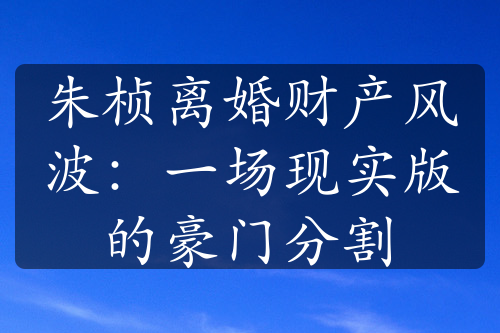 朱桢离婚财产风波：一场现实版的豪门分割